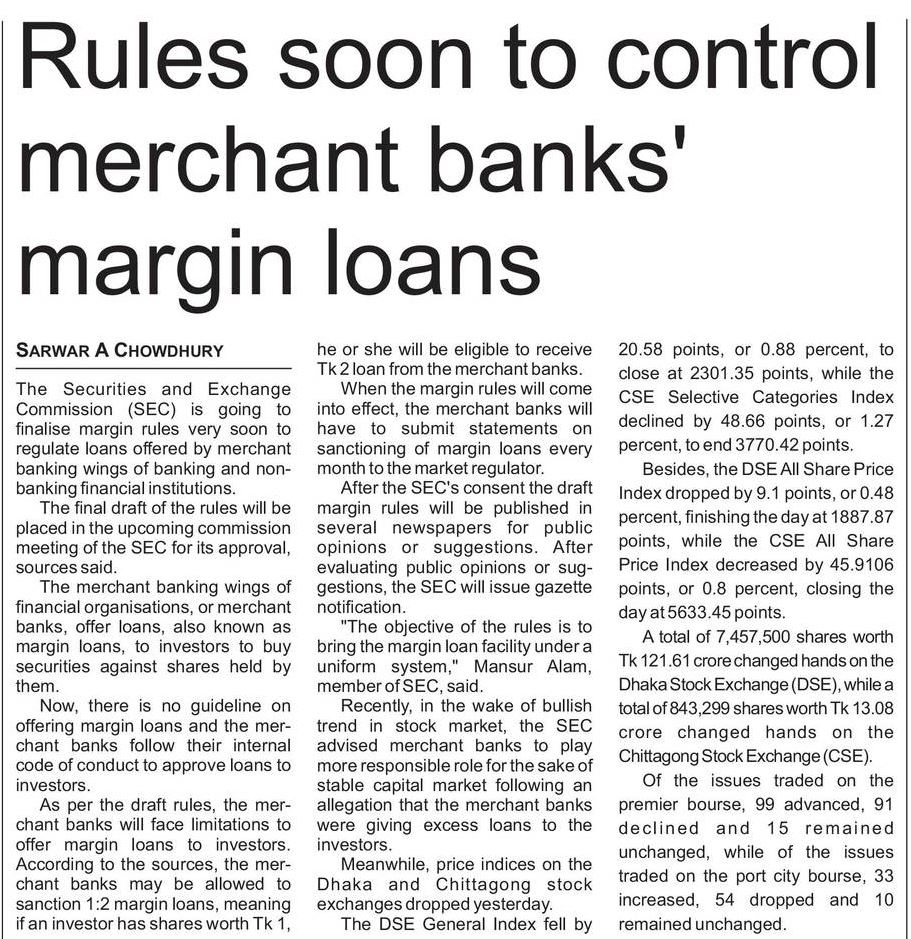 Rules soon to control merchant banks' margin loans

SARWAR A CHOWDHURY

The Securities and Exchange Commission (SEC) is going to finalise margin rules very soon to regulate loans offered by merchant banking wings of banking and non-banking financial institutions.

The final draft of the rules will be placed in the upcoming commission meeting of the SEC for its approval, sources said.

The merchant banking wings of financial organisations, or merchant banks, offer loans, also known as margin loans, to investors to buy securities against shares held by them.

Now, there is no guideline on offering margin loans and the merchant banks follow their internal code of conduct to approve loans to investors.

As per the draft rules, the merchant banks will face limitations to offer margin loans to investors. According to the sources, the merchant banks may be allowed to sanction 1:2 margin loans, meaning if an investor has shares worth Tk 1, he or she will be eligible to receive Tk 2 loan from the merchant banks.

When the margin rules will come into effect, the merchant banks will have to submit statements on sanctioning of margin loans every month to the market regulator.

After the SEC's consent the draft margin rules will be published in several newspapers for public opinions or suggestions. After evaluating public opinions or suggestions, the SEC will issue gazette notification.

"The objective of the rules is to bring the margin loan facility under a uniform system," Mansur Alam, member of SEC, said.

Recently, in the wake of bullish trend in stock market, the SEC advised merchant banks to play more responsible role for the sake of stable capital market following an allegation that the merchant banks were giving excess loans to the investors.

Meanwhile, price indices on the Dhaka and Chittagong stock exchanges dropped yesterday.

The DSE General Index fell by 20.58 points, or 0.88 percent, to close at 2301.35 points, while the CSE Selective Categories Index declined by 48.66 points, or 1.27 percent, to end 3770.42 points.

Besides, the DSE All Share Price Index dropped by 9.1 points, or 0.48 percent, finishing the day at 1887.87 points, while the CSE All Share Price Index decreased by 45.9106 points, or 0.8 percent, closing the day at 5633.45 points.

A total of 7,457,500 shares worth Tk 121.61 crore changed hands on the Dhaka Stock Exchange (DSE), while a total of 843,299 shares worth Tk 13.08 crore changed hands on the Chittagong Stock Exchange (CSE).

Of the issues traded on the premier bourse, 99 advanced, 91 declined and 15 remained unchanged, while of the issues traded on the port city bourse, 33 increased, 54 dropped and 10 remained unchanged.